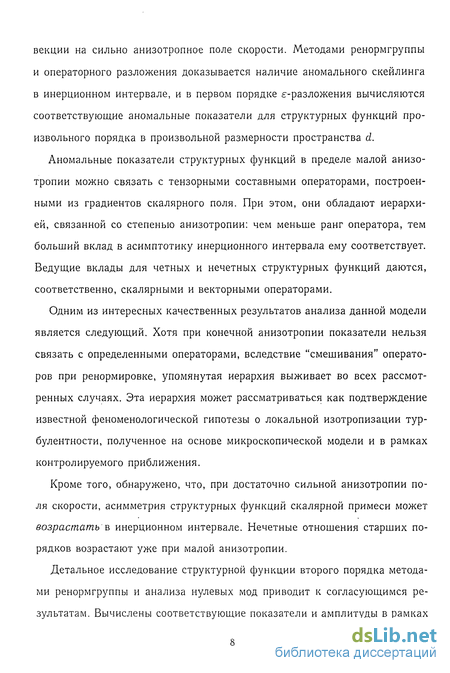 векции на сильно анизотропное поле скорости. Методами ренормгруппы и операторного разложения доказывается наличие аномального скейлинга в инерционном интервале, и в первом порядке $\varepsilon$-разложения вычисляются соответствующие аномальные показатели для структурных функций произвольного порядка в произвольной размерности пространства $d$.

Аномальные показатели структурных функций в пределе малой анизотропии можно связать с тензорными составными операторами, построенными из градиентов скалярного поля. При этом, они обладают иерархией, связанной со степенью анизотропии: чем меньше ранг оператора, тем больший вклад в асимптотику инерционного интервала ему соответствует. Ведущие вклады для четных и нечетных структурных функций даются, соответственно, скалярными и векторными операторами.

Одним из интересных качественных результатов анализа данной модели является следующий. Хотя при конечной анизотропии показатели нельзя связать с определенными операторами, вследствие "смешивания" операторов при ренормировке, упомянутая иерархия выживает во всех рассмотренных случаях. Эта иерархия может рассматриваться как подтверждение известной феноменологической гипотезы о локальной изотропизации турбулентности, полученное на основе микроскопической модели и в рамках контролируемого приближения.

Кроме того, обнаружено, что, при достаточно сильной анизотропии поля скорости, асимметрия структурных функций скалярной примеси может возрастать в инерционном интервале. Нечетные отношения старших порядков возрастают уже при малой анизотропии.

Детальное исследование структурной функции второго порядка методами ренормгруппы и анализа нулевых мод приводит к согласующимся результатам. Вычислены соответствующие показатели и амплитуды в рамках

8

dsLib.net
библиотека диссертаций